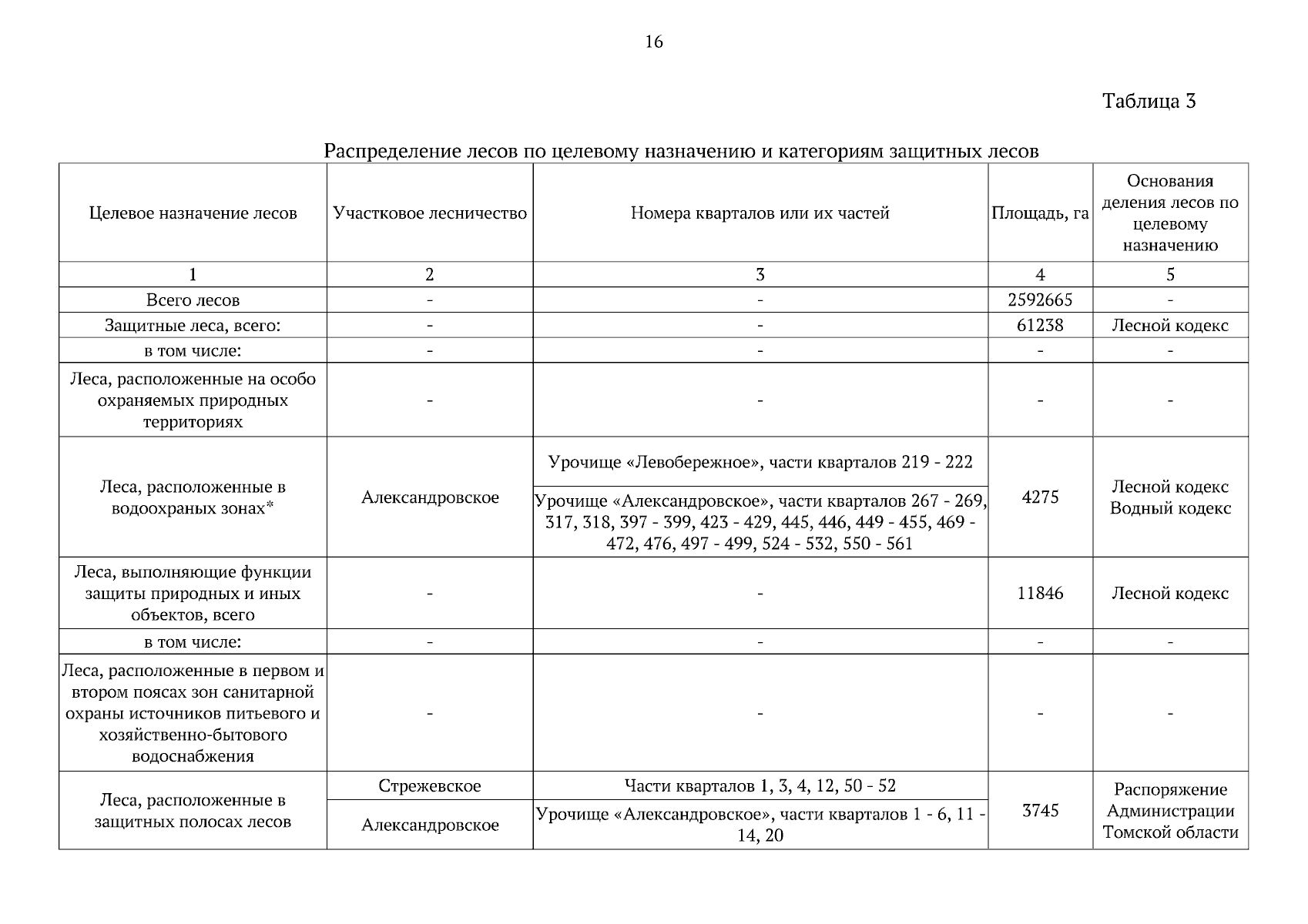 16

Таблица 3

Распределение лесов по целевому назначению и категориям защитных лесов

| Целевое назначение лесов | Участковое лесничество | Номера кварталов или их частей | Площадь, га | Основания деления лесов по целевому назначению |
|---|---|---|---|---|
| 1 | 2 | 3 | 4 | 5 |
| Всего лесов | - | - | 2592665 | - |
| Защитные леса, всего: | - | - | 61238 | Лесной кодекс |
| в том числе: | - | - | - | - |
| Леса, расположенные на особо охраняемых природных территориях | - | - | - | - |
| Леса, расположенные в водоохраных зонах* | Александровское | Урочище «Левобережное», части кварталов 219 - 222 | 4275 | Лесной кодекс Водный кодекс |
| | | Урочище «Александровское», части кварталов 267 - 269, 317, 318, 397 - 399, 423 - 429, 445, 446, 449 - 455, 469 - 472, 476, 497 - 499, 524 - 532, 550 - 561 | | |
| Леса, выполняющие функции защиты природных и иных объектов, всего | - | - | 11846 | Лесной кодекс |
| в том числе: | - | - | - | - |
| Леса, расположенные в первом и втором поясах зон санитарной охраны источников питьевого и хозяйственно-бытового водоснабжения | - | - | - | - |
| Леса, расположенные в защитных полосах лесов | Стрежевское | Части кварталов 1, 3, 4, 12, 50 - 52 | 3745 | Распоряжение Администрации Томской области |
| | Александровское | Урочище «Александровское», части кварталов 1 - 6, 11 - 14, 20 | | |